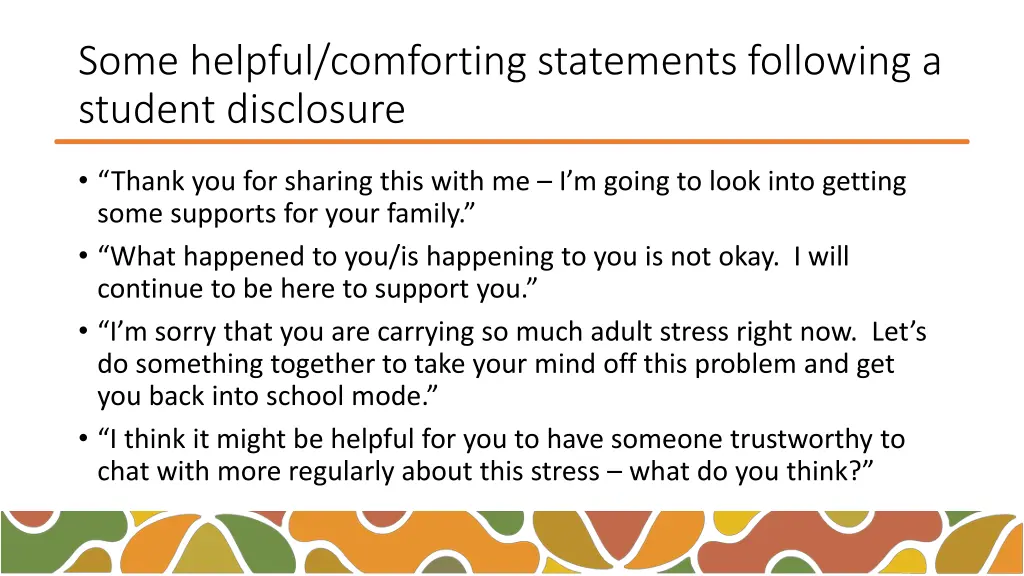 Some helpful/comforting statements following a student disclosure

• “Thank you for sharing this with me – I’m going to look into getting some supports for your family.”
• “What happened to you/is happening to you is not okay. I will continue to be here to support you.”
• “I’m sorry that you are carrying so much adult stress right now. Let’s do something together to take your mind off this problem and get you back into school mode.”
• “I think it might be helpful for you to have someone trustworthy to chat with more regularly about this stress – what do you think?”